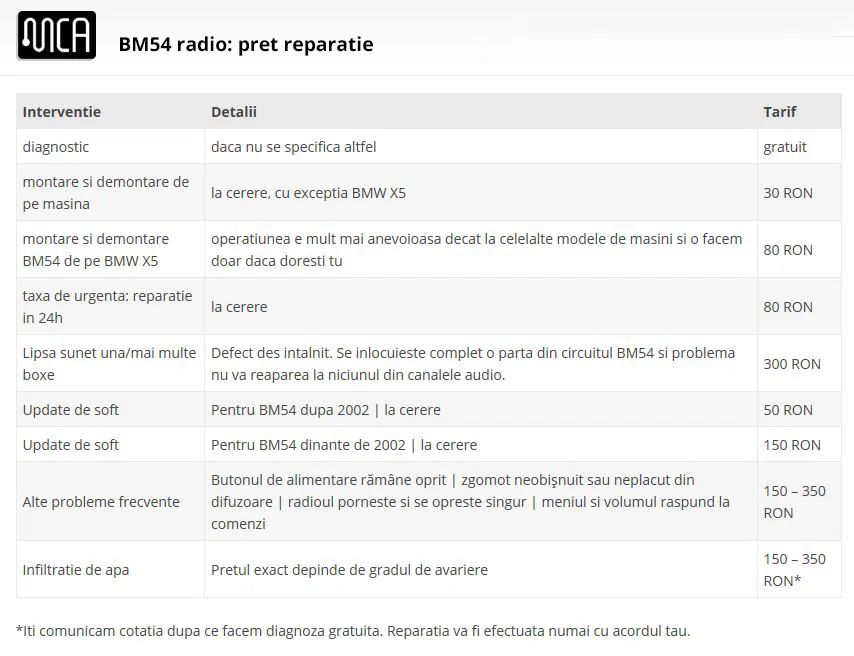 MCA

BM54 radio: pret reparatie

| Interventie | Detalii | Tarif |
|---|---|---|
| diagnostic | daca nu se specifica altfel | gratuit |
| montare si demontare de pe masina | la cerere, cu exceptia BMW X5 | 30 RON |
| montare si demontare BM54 de pe BMW X5 | operatiunea e mult mai anevoioasa decat la celelalte modele de masini si o facem doar daca doresti tu | 80 RON |
| taxa de urgenta: reparatie in 24h | la cerere | 80 RON |
| Lipsa sunet una/mai multe boxe | Defect des intalnit. Se inlocuieste complet o parta din circuitul BM54 si problema nu va reaparea la niciunul din canalele audio. | 300 RON |
| Update de soft | Pentru BM54 dupa 2002 \| la cerere | 50 RON |
| Update de soft | Pentru BM54 dinante de 2002 \| la cerere | 150 RON |
| Alte probleme frecvente | Butonul de alimentare rămâne oprit \| zgomot neobișnuit sau neplacut din difuzoare \| radioul porneste si se opreste singur \| meniul si volumul raspund la comenzi | 150 – 350 RON |
| Infiltratie de apa | Pretul exact depinde de gradul de avariere | 150 – 350 RON* |

*Iti comunicam cotatia dupa ce facem diagnoza gratuita. Reparatia va fi efectuata numai cu acordul tau.